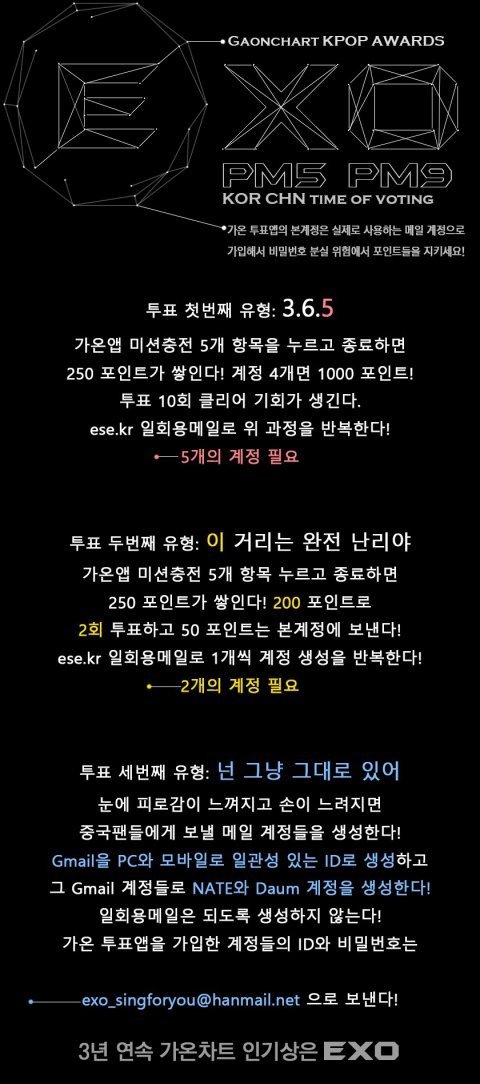 GAONCHART KPOP AWARDS

EXO

PM5 PM9

KOR CHN TIME OF VOTING

가온 투표앱의 본계정은 실제로 사용하는 메일 계정으로 가입해서 비밀번호 분실 위험에서 포인트들을 지키세요!

투표 첫번째 유형: 3.6.5

가온앱 미션충전 5개 항목을 누르고 종료하면 250 포인트가 쌓인다! 계정 4개면 1000 포인트! 투표 10회 클리어 기회가 생긴다. ese.kr 일회용메일로 위 과정을 반복한다!

5개의 계정 필요

투표 두번째 유형: 이 거리는 완전 난리야

가온앱 미션충전 5개 항목 누르고 종료하면 250 포인트가 쌓인다! 200 포인트로 2회 투표하고 50 포인트는 본계정에 보낸다! ese.kr 일회용메일로 1개씩 계정 생성을 반복한다!

2개의 계정 필요

투표 세번째 유형: 넌 그냥 그대로 있어

눈에 피로감이 느껴지고 손이 느려지면 중국팬들에게 보낼 메일 계정들을 생성한다! Gmail을 PC와 모바일로 일관성 있는 ID로 생성하고 그 Gmail 계정들로 NATE와 Daum 계정을 생성한다! 일회용메일은 되도록 생성하지 않는다! 가온 투표앱을 가입한 계정들의 ID와 비밀번호는

exo_singforyou@hanmail.net 으로 보낸다!

3년 연속 가온차트 인기상은 EXO